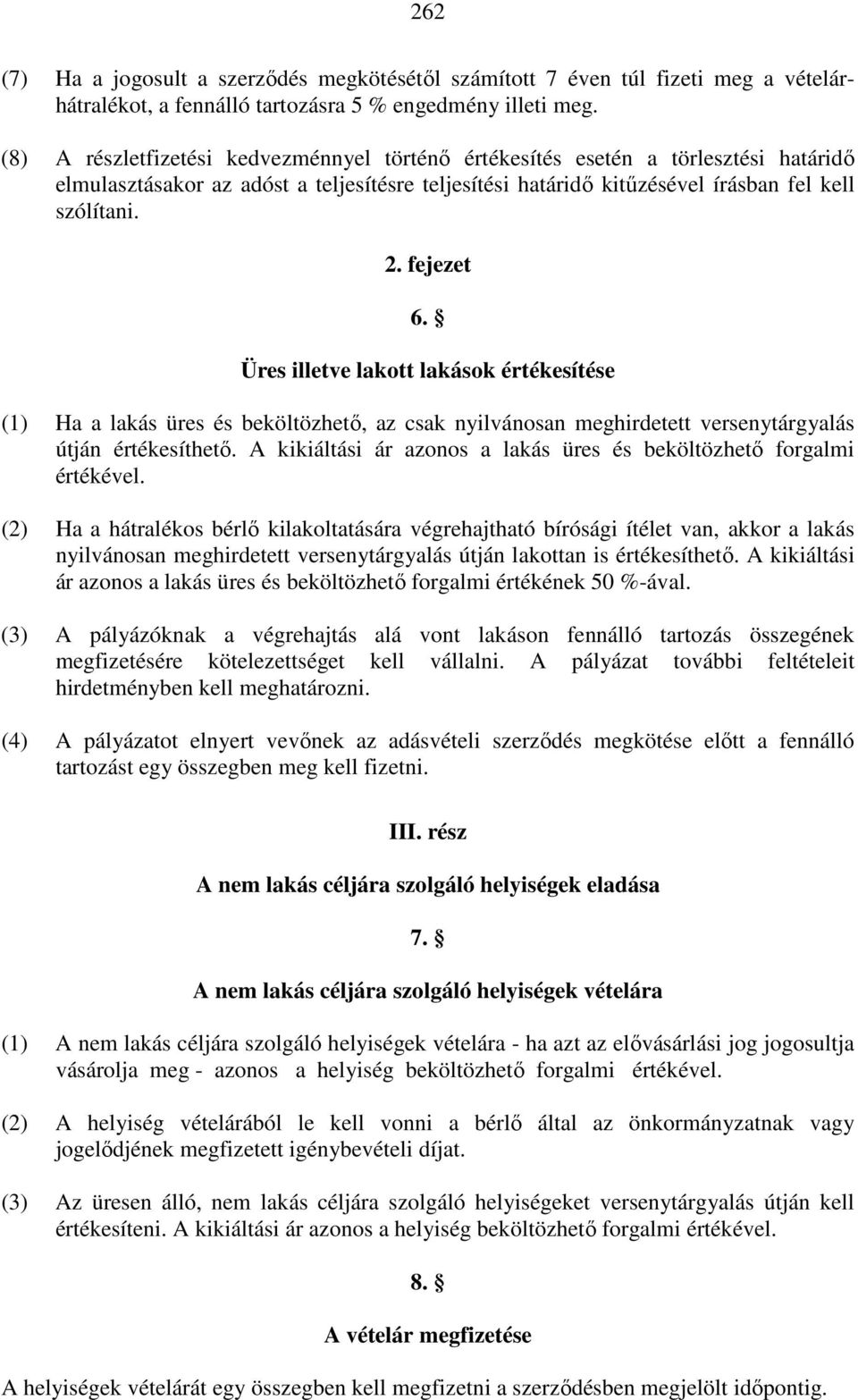 262

(7) Ha a jogosult a szerződés megkötésétől számított 7 éven túl fizeti meg a vételárhátralékot, a fennálló tartozásra 5 % engedmény illeti meg.

(8) A részletfizetési kedvezménnyel történő értékesítés esetén a törlesztési határidő elmulasztásakor az adóst a teljesítésre teljesítési határidő kitűzésével írásban fel kell szólítani.

2. fejezet

6. §

Üres illetve lakott lakások értékesítése

(1) Ha a lakás üres és beköltözhető, az csak nyilvánosan meghirdetett versenytárgyalás útján értékesíthető. A kikiáltási ár azonos a lakás üres és beköltözhető forgalmi értékével.

(2) Ha a hátralékos bérlő kilakoltatására végrehajtható bírósági ítélet van, akkor a lakás nyilvánosan meghirdetett versenytárgyalás útján lakottan is értékesíthető. A kikiáltási ár azonos a lakás üres és beköltözhető forgalmi értékének 50 %-ával.

(3) A pályázóknak a végrehajtás alá vont lakáson fennálló tartozás összegének megfizetésére kötelezettséget kell vállalni. A pályázat további feltételeit hirdetményben kell meghatározni.

(4) A pályázatot elnyert vevőnek az adásvételi szerződés megkötése előtt a fennálló tartozást egy összegben meg kell fizetni.

III. rész

A nem lakás céljára szolgáló helyiségek eladása

7. §

A nem lakás céljára szolgáló helyiségek vételára

(1) A nem lakás céljára szolgáló helyiségek vételára - ha azt az elővásárlási jog jogosultja vásárolja meg - azonos a helyiség beköltözhető forgalmi értékével.

(2) A helyiség vételárából le kell vonni a bérlő által az önkormányzatnak vagy jogelődjének megfizetett igénybevételi díjat.

(3) Az üresen álló, nem lakás céljára szolgáló helyiségeket versenytárgyalás útján kell értékesíteni. A kikiáltási ár azonos a helyiség beköltözhető forgalmi értékével.

8. §

A vételár megfizetése

A helyiségek vételárát egy összegben kell megfizetni a szerződésben megjelölt időpontig.